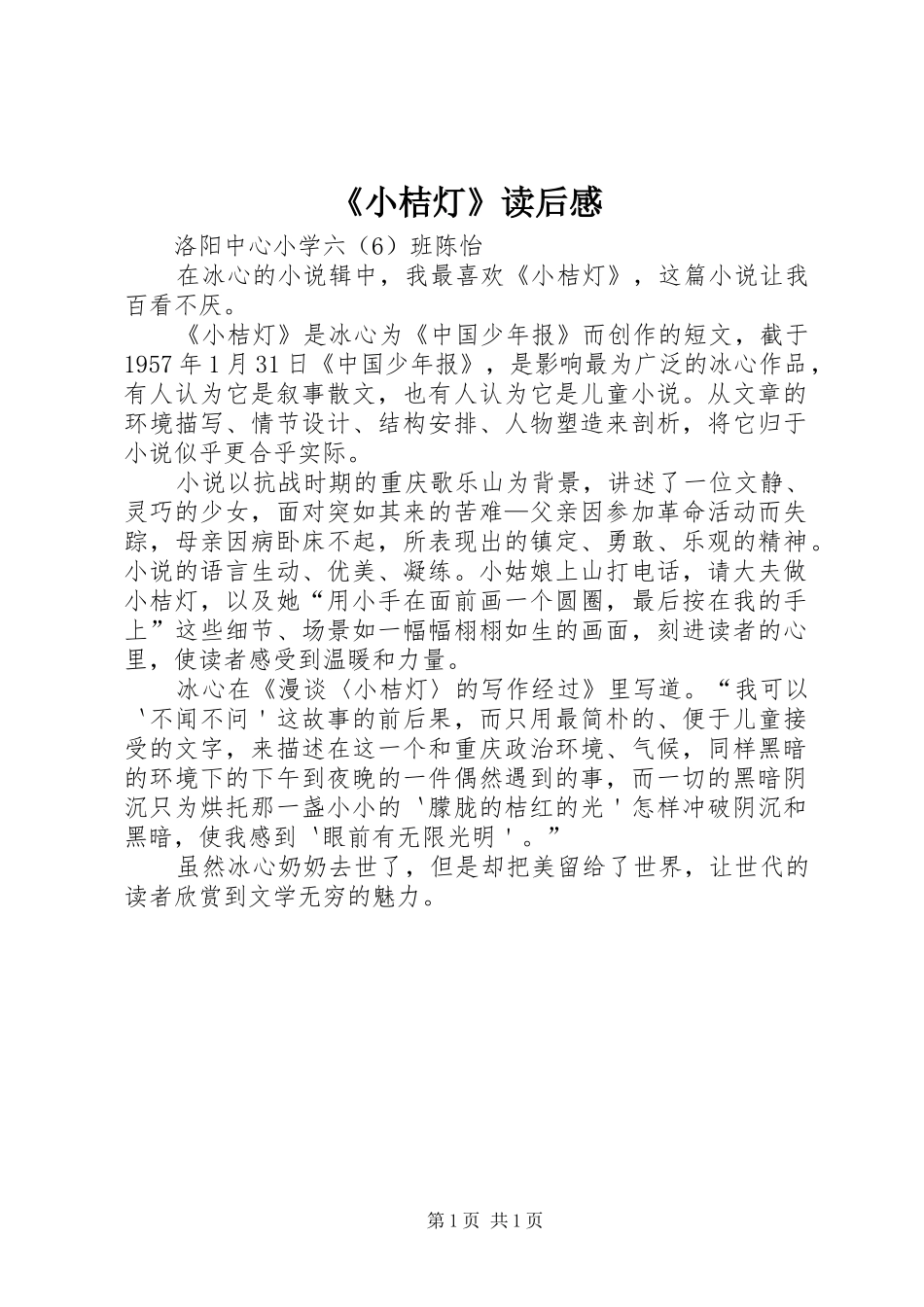 《小桔灯》读后感

洛阳中心小学六（6）班陈怡

在冰心的小说辑中，我最喜欢《小桔灯》，这篇小说让我百看不厌。

《小桔灯》是冰心为《中国少年报》而创作的短文，截于1957年1月31日《中国少年报》，是影响最为广泛的冰心作品，有人认为它是叙事散文，也有人认为它是儿童小说。从文章的环境描写、情节设计、结构安排、人物塑造来剖析，将它归于小说似乎更合乎实际。

小说以抗战时期的重庆歌乐山为背景，讲述了一位文静、灵巧的少女，面对突如其来的苦难—父亲因参加革命活动而失踪，母亲因病卧床不起，所表现出的镇定、勇敢、乐观的精神。小说的语言生动、优美、凝练。小姑娘上山打电话，请大夫做小桔灯，以及她“用小手在面前画一个圆圈，最后按在我的手上”这些细节、场景如一幅幅栩栩如生的画面，刻进读者的心里，使读者感受到温暖和力量。

冰心在《漫谈〈小桔灯〉的写作经过》里写道。“我可以＇不闻不问＇这故事的前后果，而只用最简朴的、便于儿童接受的文字，来描述在这一个和重庆政治环境、气候，同样黑暗的环境下的下午到夜晚的一件偶然遇到的事，而一切的黑暗阴沉只为烘托那一盏小小的＇朦胧的桔红的光＇怎样冲破阴沉和黑暗，使我感到＇眼前有无限光明＇。”

虽然冰心奶奶去世了，但是却把美留给了世界，让世代的读者欣赏到文学无穷的魅力。

第1页 共1页